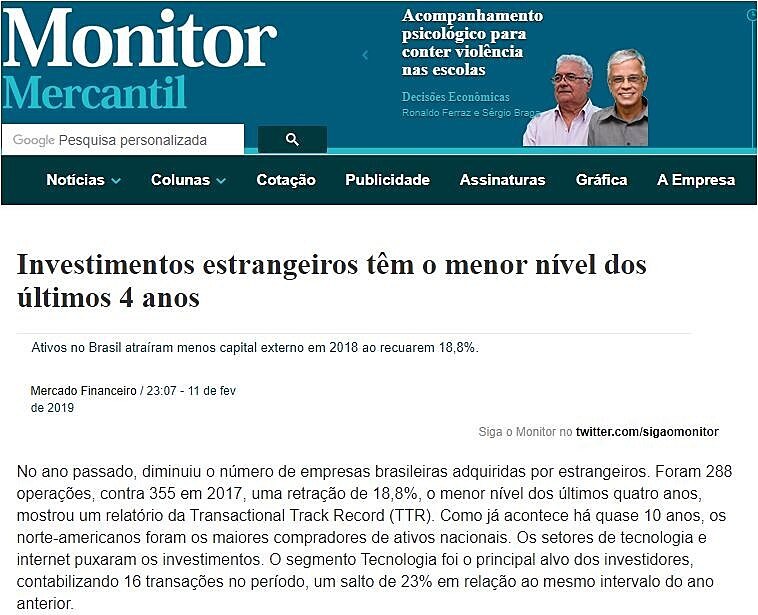 Monitor
Mercantil

Acompanhamento psicológico para conter violência nas escolas

Decisões Econômicas
Ronaldo Ferraz e Sérgio Braga

Google Pesquisa personalizada

Notícias Colunas Cotação Publicidade Assinaturas Gráfica A Empresa

Investimentos estrangeiros têm o menor nível dos últimos 4 anos

Ativos no Brasil atraíram menos capital externo em 2018 ao recuarem 18,8%.

Mercado Financeiro / 23:07 - 11 de fev de 2019

Siga o Monitor no twitter.com/sigaomonitor

No ano passado, diminuiu o número de empresas brasileiras adquiridas por estrangeiros. Foram 288 operações, contra 355 em 2017, uma retração de 18,8%, o menor nível dos últimos quatro anos, mostrou um relatório da Transactional Track Record (TTR). Como já acontece há quase 10 anos, os norte-americanos foram os maiores compradores de ativos nacionais. Os setores de tecnologia e internet puxaram os investimentos. O segmento Tecnologia foi o principal alvo dos investidores, contabilizando 16 transações no período, um salto de 23% em relação ao mesmo intervalo do ano anterior.